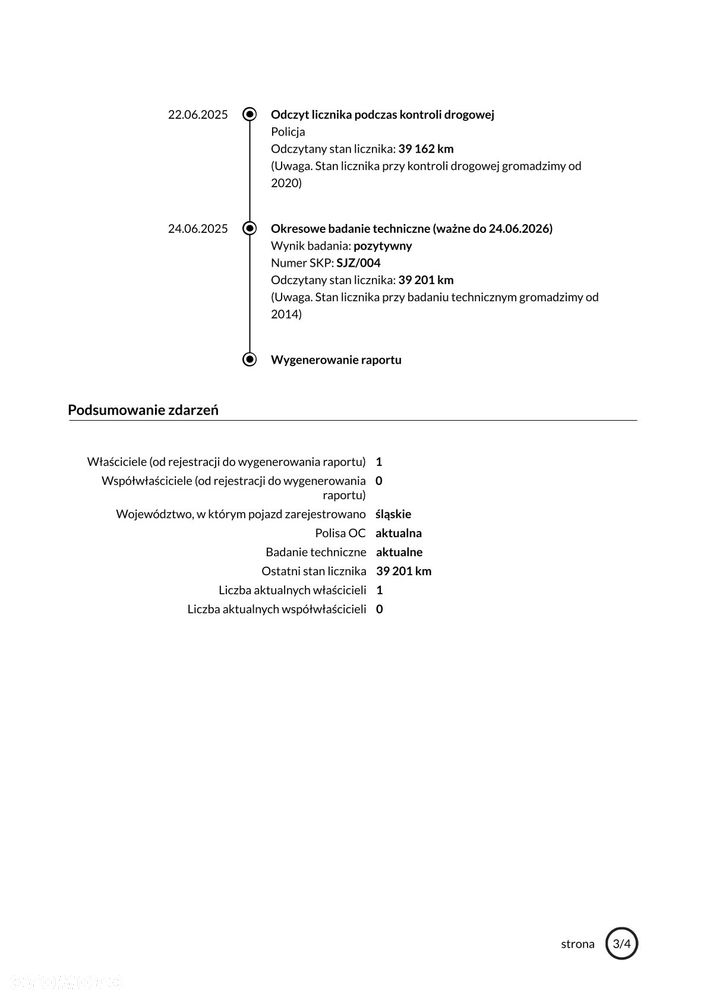 22.06.2025

Odczyt licznika podczas kontroli drogowej
Policja
Odczytany stan licznika: 39 162 km
(Uwaga. Stan licznika przy kontroli drogowej gromadzimy od 2020)

24.06.2025

Okresowe badanie techniczne (ważne do 24.06.2026)
Wynik badania: pozytywny
Numer SKP: SJZ/004
Odczytany stan licznika: 39 201 km
(Uwaga. Stan licznika przy badaniu technicznym gromadzimy od 2014)

Wygenerowanie raportu

Podsumowanie zdarzeń

Właściciele (od rejestracji do wygenerowania raportu) 1
Współwłaściciele (od rejestracji do wygenerowania raportu) 0
Województwo, w którym pojazd zarejestrowano śląskie
Polisa OC aktualna
Badanie techniczne aktualne
Ostatni stan licznika 39 201 km
Liczba aktualnych właścicieli 1
Liczba aktualnych współwłaścicieli 0

strona 3/4